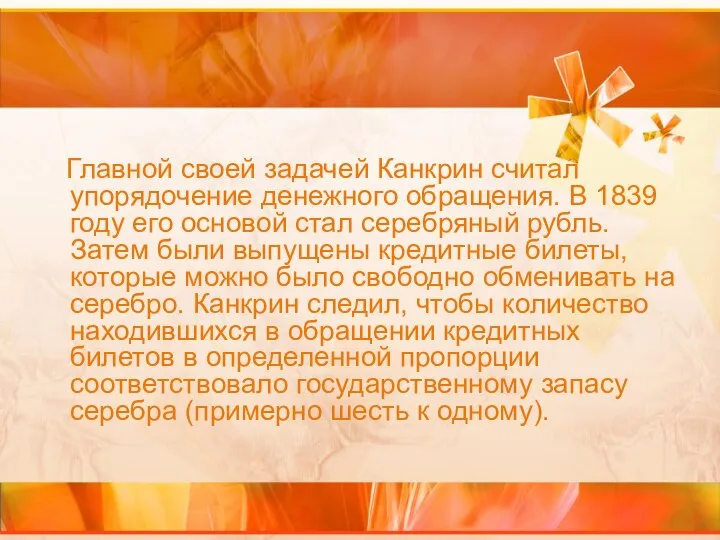 Главной своей задачей Канкрин считал упорядочение денежного обращения. В 1839 году его основой стал серебряный рубль. Затем были выпущены кредитные билеты, которые можно было свободно обменивать на серебро. Канкрин следил, чтобы количество находившихся в обращении кредитных билетов в определенной пропорции соответствовало государственному запасу серебра (примерно шесть к одному).